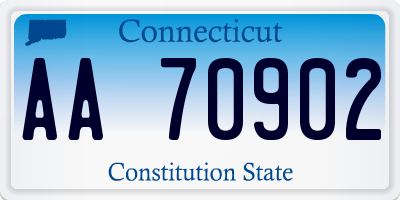 Connecticut

AA 70902

Constitution State